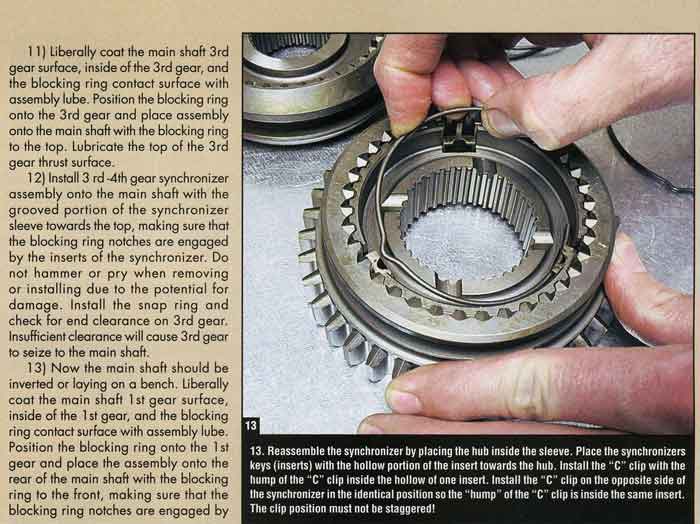 11) Liberally coat the main shaft 3rd gear surface, inside of the 3rd gear, and the blocking ring contact surface with assembly lube. Position the blocking ring onto the 3rd gear and place assembly onto the main shaft with the blocking ring to the top. Lubricate the top of the 3rd gear thrust surface.

12) Install 3 rd -4th gear synchronizer assembly onto the main shaft with the grooved portion of the synchronizer sleeve towards the top, making sure that the blocking ring notches are engaged by the inserts of the synchronizer. Do not hammer or pry when removing or installing due to the potential for damage. Install the snap ring and check for end clearance on 3rd gear. Insufficient clearance will cause 3rd gear to seize to the main shaft.

13) Now the main shaft should be inverted or laying on a bench. Liberally coat the main shaft 1st gear surface, inside of the 1st gear, and the blocking ring contact surface with assembly lube. Position the blocking ring onto the 1st gear and place the assembly onto the rear of the main shaft with the blocking ring to the front, making sure that the blocking ring notches are engaged by

13

13. Reassemble the synchronizer by placing the hub inside the sleeve. Place the synchronizers keys (inserts) with the hollow portion of the insert towards the hub. Install the "C" clip with the hump of the "C" clip inside the hollow of one insert. Install the "C" clip on the opposite side of the synchronizer in the identical position so the "hump" of the "C" clip is inside the same insert. The clip position must not be staggered!